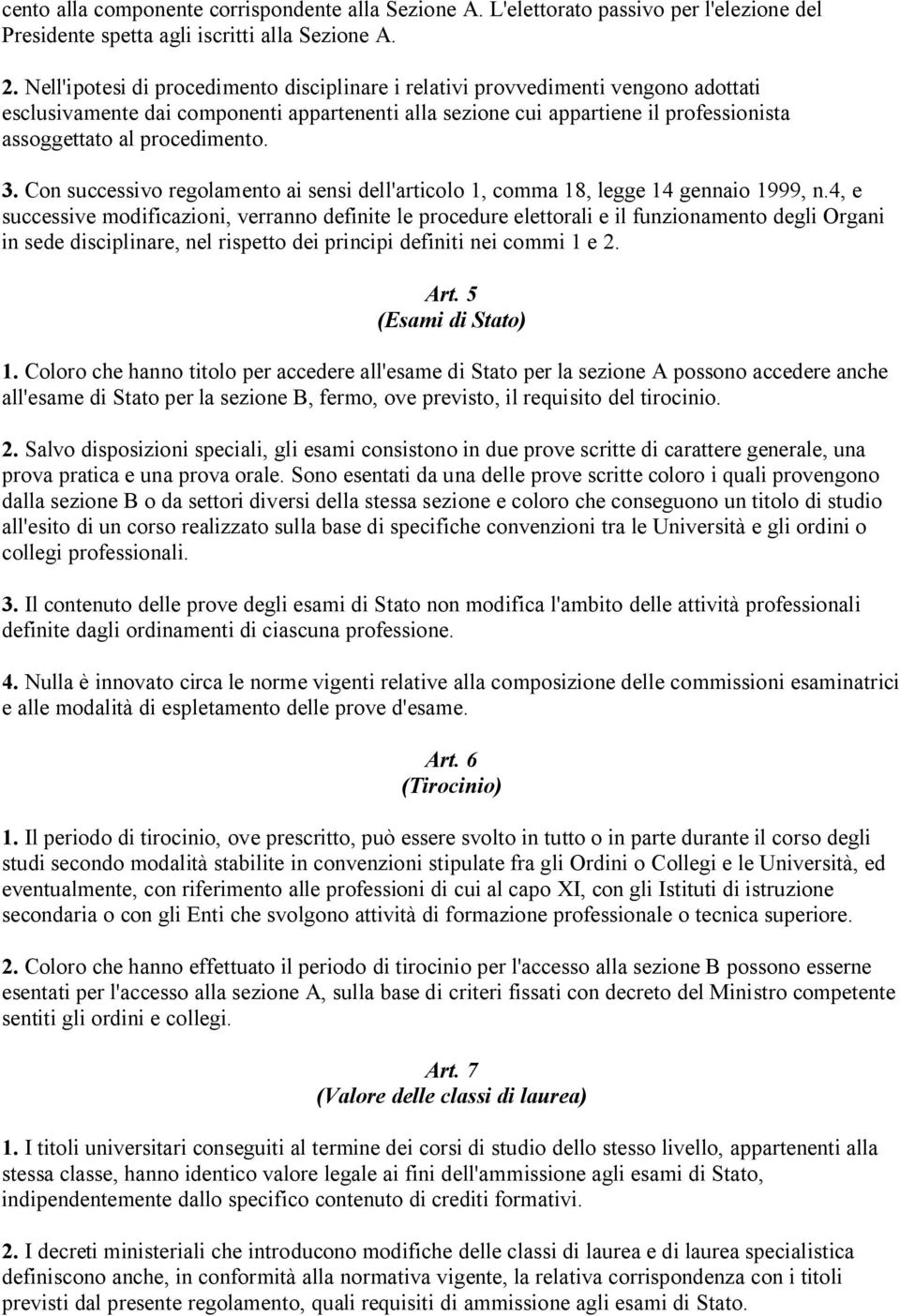 cento alla componente corrispondente alla Sezione A. L'elettorato passivo per l'elezione del Presidente spetta agli iscritti alla Sezione A.

2. Nell'ipotesi di procedimento disciplinare i relativi provvedimenti vengono adottati esclusivamente dai componenti appartenenti alla sezione cui appartiene il professionista assoggettato al procedimento.

3. Con successivo regolamento ai sensi dell'articolo 1, comma 18, legge 14 gennaio 1999, n.4, e successive modificazioni, verranno definite le procedure elettorali e il funzionamento degli Organi in sede disciplinare, nel rispetto dei principi definiti nei commi 1 e 2.

Art. 5
(Esami di Stato)

1. Coloro che hanno titolo per accedere all'esame di Stato per la sezione A possono accedere anche all'esame di Stato per la sezione B, fermo, ove previsto, il requisito del tirocinio.

2. Salvo disposizioni speciali, gli esami consistono in due prove scritte di carattere generale, una prova pratica e una prova orale. Sono esentati da una delle prove scritte coloro i quali provengono dalla sezione B o da settori diversi della stessa sezione e coloro che conseguono un titolo di studio all'esito di un corso realizzato sulla base di specifiche convenzioni tra le Università e gli ordini o collegi professionali.

3. Il contenuto delle prove degli esami di Stato non modifica l'ambito delle attività professionali definite dagli ordinamenti di ciascuna professione.

4. Nulla è innovato circa le norme vigenti relative alla composizione delle commissioni esaminatrici e alle modalità di espletamento delle prove d'esame.

Art. 6
(Tirocinio)

1. Il periodo di tirocinio, ove prescritto, può essere svolto in tutto o in parte durante il corso degli studi secondo modalità stabilite in convenzioni stipulate fra gli Ordini o Collegi e le Università, ed eventualmente, con riferimento alle professioni di cui al capo XI, con gli Istituti di istruzione secondaria o con gli Enti che svolgono attività di formazione professionale o tecnica superiore.

2. Coloro che hanno effettuato il periodo di tirocinio per l'accesso alla sezione B possono esserne esentati per l'accesso alla sezione A, sulla base di criteri fissati con decreto del Ministro competente sentiti gli ordini e collegi.

Art. 7
(Valore delle classi di laurea)

1. I titoli universitari conseguiti al termine dei corsi di studio dello stesso livello, appartenenti alla stessa classe, hanno identico valore legale ai fini dell'ammissione agli esami di Stato, indipendentemente dallo specifico contenuto di crediti formativi.

2. I decreti ministeriali che introducono modifiche delle classi di laurea e di laurea specialistica definiscono anche, in conformità alla normativa vigente, la relativa corrispondenza con i titoli previsti dal presente regolamento, quali requisiti di ammissione agli esami di Stato.